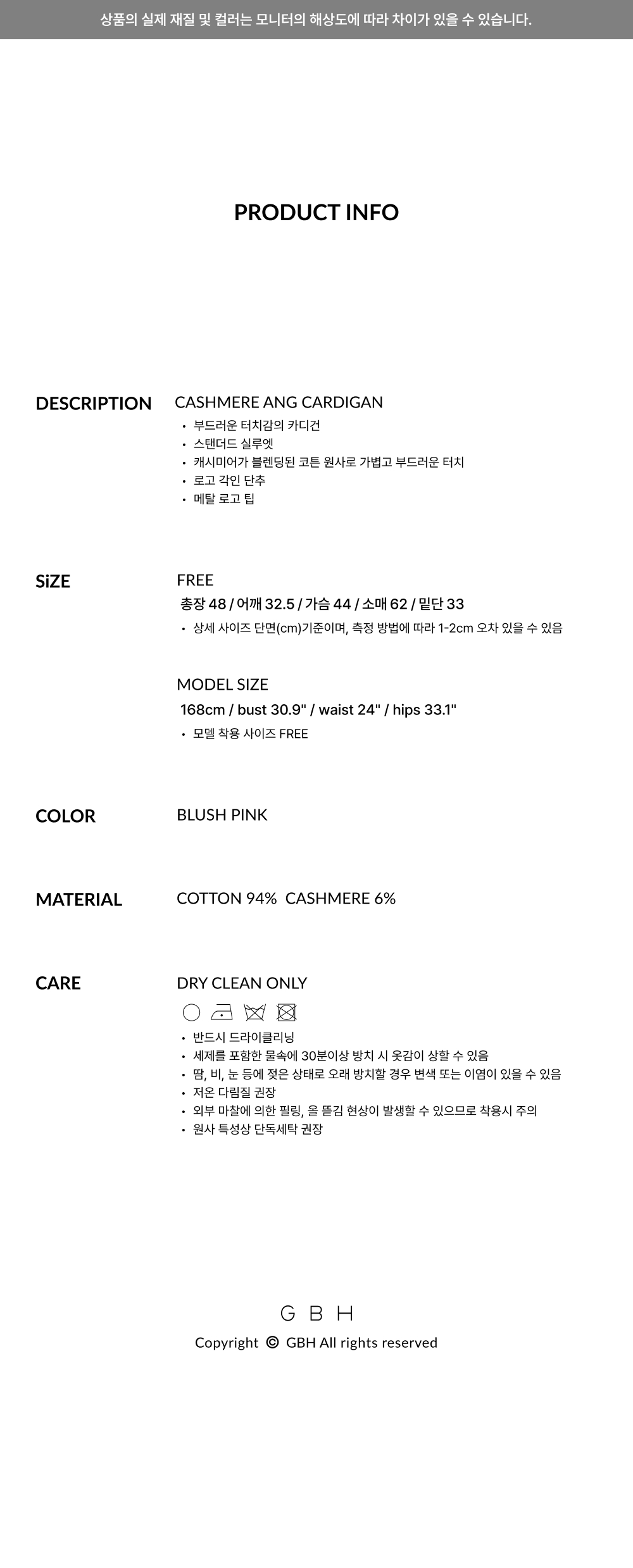 상품의 실제 재질 및 컬러는 모니터의 해상도에 따라 차이가 있을 수 있습니다.

PRODUCT INFO

DESCRIPTION

CASHMERE ANG CARDIGAN
• 부드러운 터치감의 카디건
• 스탠더드 실루엣
• 캐시미어가 블렌딩된 코튼 원사로 가볍고 부드러운 터치
• 로고 각인 단추
• 메탈 로고 팁

SiZE

FREE
총장 48 / 어깨 32.5 / 가슴 44 / 소매 62 / 밑단 33
• 상세 사이즈 단면(cm)기준이며, 측정 방법에 따라 1-2cm 오차 있을 수 있음

MODEL SIZE
168cm / bust 30.9" / waist 24" / hips 33.1"
• 모델 착용 사이즈 FREE

COLOR

BLUSH PINK

MATERIAL

COTTON 94% CASHMERE 6%

CARE

DRY CLEAN ONLY
• 반드시 드라이클리닝
• 세제를 포함한 물속에 30분이상 방치 시 옷감이 상할 수 있음
• 땀, 비, 눈 등에 젖은 상태로 오래 방치할 경우 변색 또는 이염이 있을 수 있음
• 저온 다림질 권장
• 외부 마찰에 의한 필링, 올 뜯김 현상이 발생할 수 있으므로 착용시 주의
• 원사 특성상 단독세탁 권장

G B H
Copyright © GBH All rights reserved